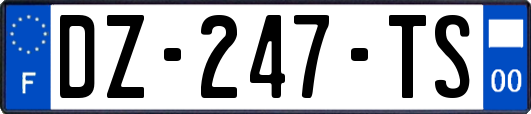 F
DZ-247-TS
00